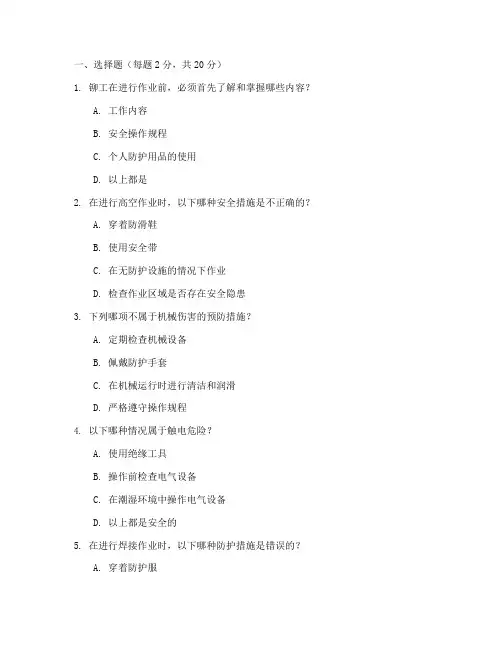 一、选择题（每题 2 分，共 20 分）

1. 铆工在进行作业前，必须首先了解和掌握哪些内容？

A. 工作内容

B. 安全操作规程

C. 个人防护用品的使用

D. 以上都是

2. 在进行高空作业时，以下哪种安全措施是不正确的？

A. 穿着防滑鞋

B. 使用安全带

C. 在无防护设施的情况下作业

D. 检查作业区域是否存在安全隐患

3. 下列哪项不属于机械伤害的预防措施？

A. 定期检查机械设备

B. 佩戴防护手套

C. 在机械运行时进行清洁和润滑

D. 严格遵守操作规程

4. 以下哪种情况属于触电危险？

A. 使用绝缘工具

B. 操作前检查电气设备

C. 在潮湿环境中操作电气设备

D. 以上都是安全的

5. 在进行焊接作业时，以下哪种防护措施是错误的？

A. 穿着防护服